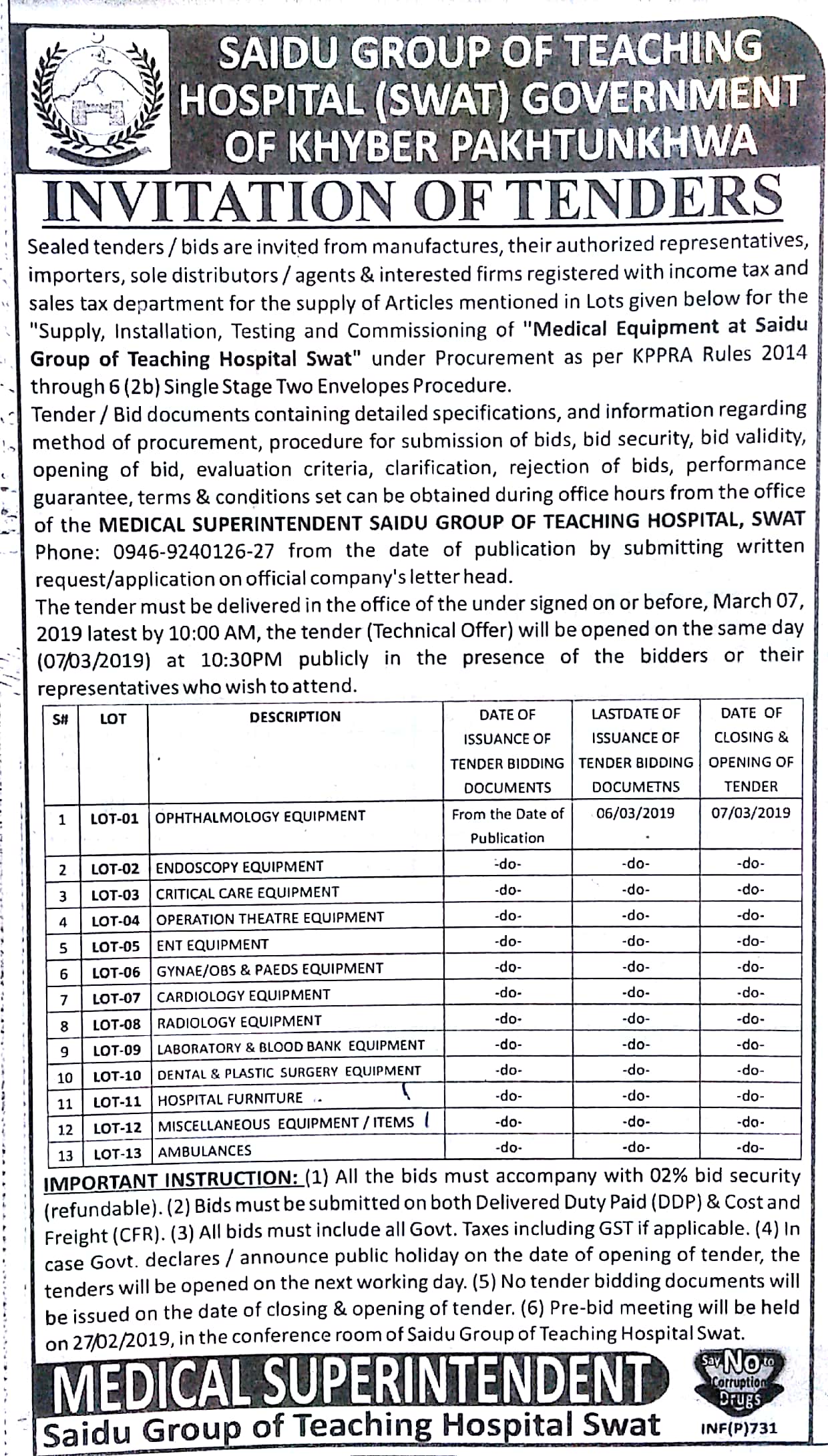 SAIDU GROUP OF TEACHING HOSPITAL (SWAT) GOVERNMENT OF KHYBER PAKHTUNKHWA

INVITATION OF TENDERS

Sealed tenders / bids are invited from manufactures, their authorized representatives, importers, sole distributors / agents & interested firms registered with income tax and sales tax department for the supply of Articles mentioned in Lots given below for the "Supply, Installation, Testing and Commissioning of "Medical Equipment at Saidu Group of Teaching Hospital Swat" under Procurement as per KPPRA Rules 2014 through 6 (2b) Single Stage Two Envelopes Procedure.
Tender / Bid documents containing detailed specifications, and information regarding method of procurement, procedure for submission of bids, bid security, bid validity, opening of bid, evaluation criteria, clarification, rejection of bids, performance guarantee, terms & conditions set can be obtained during office hours from the office of the MEDICAL SUPERINTENDENT SAIDU GROUP OF TEACHING HOSPITAL, SWAT Phone: 0946-9240126-27 from the date of publication by submitting written request/application on official company's letter head.
The tender must be delivered in the office of the under signed on or before, March 07, 2019 latest by 10:00 AM, the tender (Technical Offer) will be opened on the same day (07/03/2019) at 10:30PM publicly in the presence of the bidders or their representatives who wish to attend.

| S# | LOT | DESCRIPTION | DATE OF ISSUANCE OF TENDER BIDDING DOCUMENTS | LASTDATE OF ISSUANCE OF TENDER BIDDING DOCUMETNS | DATE OF CLOSING & OPENING OF TENDER |
|---|---|---|---|---|---|
| 1 | LOT-01 | OPHTHALMOLOGY EQUIPMENT | From the Date of Publication | 06/03/2019 | 07/03/2019 |
| 2 | LOT-02 | ENDOSCOPY EQUIPMENT | -do- | -do- | -do- |
| 3 | LOT-03 | CRITICAL CARE EQUIPMENT | -do- | -do- | -do- |
| 4 | LOT-04 | OPERATION THEATRE EQUIPMENT | -do- | -do- | -do- |
| 5 | LOT-05 | ENT EQUIPMENT | -do- | -do- | -do- |
| 6 | LOT-06 | GYNAE/OBS & PAEDS EQUIPMENT | -do- | -do- | -do- |
| 7 | LOT-07 | CARDIOLOGY EQUIPMENT | -do- | -do- | -do- |
| 8 | LOT-08 | RADIOLOGY EQUIPMENT | -do- | -do- | -do- |
| 9 | LOT-09 | LABORATORY & BLOOD BANK EQUIPMENT | -do- | -do- | -do- |
| 10 | LOT-10 | DENTAL & PLASTIC SURGERY EQUIPMENT | -do- | -do- | -do- |
| 11 | LOT-11 | HOSPITAL FURNITURE | -do- | -do- | -do- |
| 12 | LOT-12 | MISCELLANEOUS EQUIPMENT / ITEMS | -do- | -do- | -do- |
| 13 | LOT-13 | AMBULANCES | -do- | -do- | -do- |

IMPORTANT INSTRUCTION: (1) All the bids must accompany with 02% bid security (refundable). (2) Bids must be submitted on both Delivered Duty Paid (DDP) & Cost and Freight (CFR). (3) All bids must include all Govt. Taxes including GST if applicable. (4) In case Govt. declares / announce public holiday on the date of opening of tender, the tenders will be opened on the next working day. (5) No tender bidding documents will be issued on the date of closing & opening of tender. (6) Pre-bid meeting will be held on 27/02/2019, in the conference room of Saidu Group of Teaching Hospital Swat.

MEDICAL SUPERINTENDENT
Saidu Group of Teaching Hospital Swat

Say No to Corruption Drugs
INF(P)731